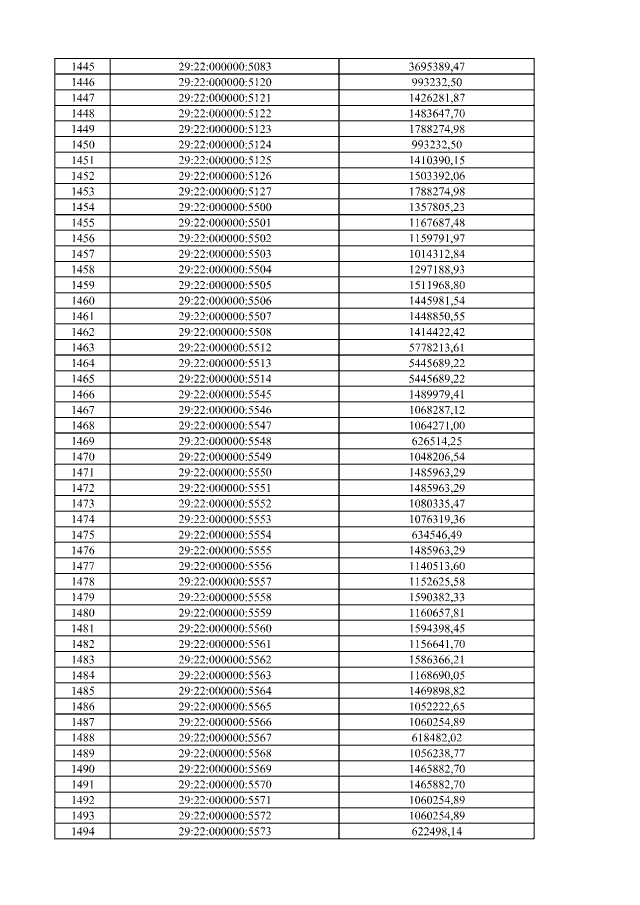 | 1445 | 29:22:000000:5083 | 3695389,47 |
|---|---|---|
| 1446 | 29:22:000000:5120 | 993232,50 |
| 1447 | 29:22:000000:5121 | 1426281,87 |
| 1448 | 29:22:000000:5122 | 1483647,70 |
| 1449 | 29:22:000000:5123 | 1788274,98 |
| 1450 | 29:22:000000:5124 | 993232,50 |
| 1451 | 29:22:000000:5125 | 1410390,15 |
| 1452 | 29:22:000000:5126 | 1503392,06 |
| 1453 | 29:22:000000:5127 | 1788274,98 |
| 1454 | 29:22:000000:5500 | 1357805,23 |
| 1455 | 29:22:000000:5501 | 1167687,48 |
| 1456 | 29:22:000000:5502 | 1159791,97 |
| 1457 | 29:22:000000:5503 | 1014312,84 |
| 1458 | 29:22:000000:5504 | 1297188,93 |
| 1459 | 29:22:000000:5505 | 1511968,80 |
| 1460 | 29:22:000000:5506 | 1445981,54 |
| 1461 | 29:22:000000:5507 | 1448850,55 |
| 1462 | 29:22:000000:5508 | 1414422,42 |
| 1463 | 29:22:000000:5512 | 5778213,61 |
| 1464 | 29:22:000000:5513 | 5445689,22 |
| 1465 | 29:22:000000:5514 | 5445689,22 |
| 1466 | 29:22:000000:5545 | 1489979,41 |
| 1467 | 29:22:000000:5546 | 1068287,12 |
| 1468 | 29:22:000000:5547 | 1064271,00 |
| 1469 | 29:22:000000:5548 | 626514,25 |
| 1470 | 29:22:000000:5549 | 1048206,54 |
| 1471 | 29:22:000000:5550 | 1485963,29 |
| 1472 | 29:22:000000:5551 | 1485963,29 |
| 1473 | 29:22:000000:5552 | 1080335,47 |
| 1474 | 29:22:000000:5553 | 1076319,36 |
| 1475 | 29:22:000000:5554 | 634546,49 |
| 1476 | 29:22:000000:5555 | 1485963,29 |
| 1477 | 29:22:000000:5556 | 1140513,60 |
| 1478 | 29:22:000000:5557 | 1152625,58 |
| 1479 | 29:22:000000:5558 | 1590382,33 |
| 1480 | 29:22:000000:5559 | 1160657,81 |
| 1481 | 29:22:000000:5560 | 1594398,45 |
| 1482 | 29:22:000000:5561 | 1156641,70 |
| 1483 | 29:22:000000:5562 | 1586366,21 |
| 1484 | 29:22:000000:5563 | 1168690,05 |
| 1485 | 29:22:000000:5564 | 1469898,82 |
| 1486 | 29:22:000000:5565 | 1052222,65 |
| 1487 | 29:22:000000:5566 | 1060254,89 |
| 1488 | 29:22:000000:5567 | 618482,02 |
| 1489 | 29:22:000000:5568 | 1056238,77 |
| 1490 | 29:22:000000:5569 | 1465882,70 |
| 1491 | 29:22:000000:5570 | 1465882,70 |
| 1492 | 29:22:000000:5571 | 1060254,89 |
| 1493 | 29:22:000000:5572 | 1060254,89 |
| 1494 | 29:22:000000:5573 | 622498,14 |